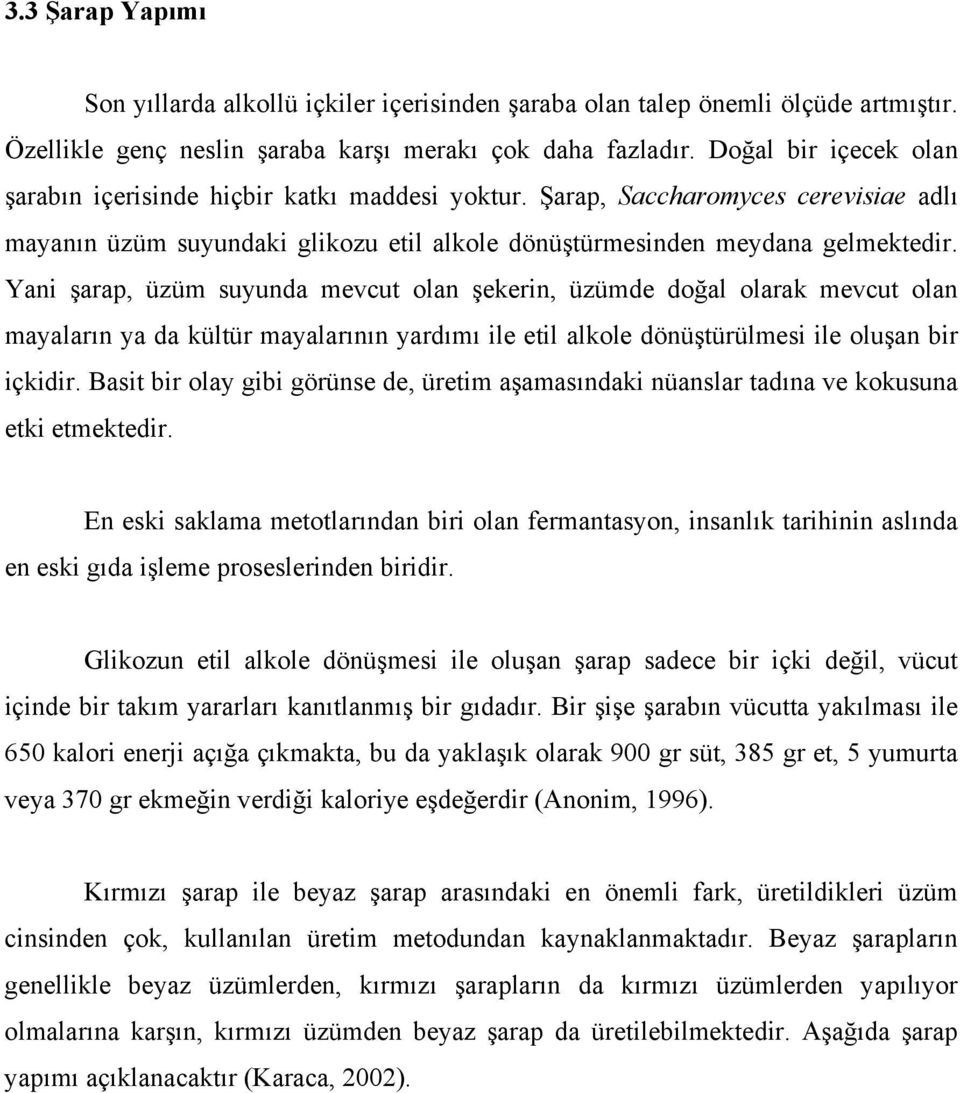 3.3 Şarap Yapımı

Son yıllarda alkollü içkiler içerisinden şaraba olan talep önemli ölçüde artmıştır. Özellikle genç neslin şaraba karşı merakı çok daha fazladır. Doğal bir içecek olan şarabın içerisinde hiçbir katkı maddesi yoktur. Şarap, Saccharomyces cerevisiae adlı mayanın üzüm suyundaki glikozu etil alkole dönüştürmesinden meydana gelmektedir. Yani şarap, üzüm suyunda mevcut olan şekerin, üzümde doğal olarak mevcut olan mayaların ya da kültür mayalarının yardımı ile etil alkole dönüştürülmesi ile oluşan bir içkidir. Basit bir olay gibi görünse de, üretim aşamasındaki nüanslar tadına ve kokusuna etki etmektedir.

En eski saklama metotlarından biri olan fermantasyon, insanlık tarihinin aslında en eski gıda işleme proseslerinden biridir.

Glikozun etil alkole dönüşmesi ile oluşan şarap sadece bir içki değil, vücut içinde bir takım yararları kanıtlanmış bir gıdadır. Bir şişe şarabın vücutta yakılması ile 650 kalori enerji açığa çıkmakta, bu da yaklaşık olarak 900 gr süt, 385 gr et, 5 yumurta veya 370 gr ekmeğin verdiği kaloriye eşdeğerdir (Anonim, 1996).

Kırmızı şarap ile beyaz şarap arasındaki en önemli fark, üretildikleri üzüm cinsinden çok, kullanılan üretim metodundan kaynaklanmaktadır. Beyaz şarapların genellikle beyaz üzümlerden, kırmızı şarapların da kırmızı üzümlerden yapılıyor olmalarına karşın, kırmızı üzümden beyaz şarap da üretilebilmektedir. Aşağıda şarap yapımı açıklanacaktır (Karaca, 2002).